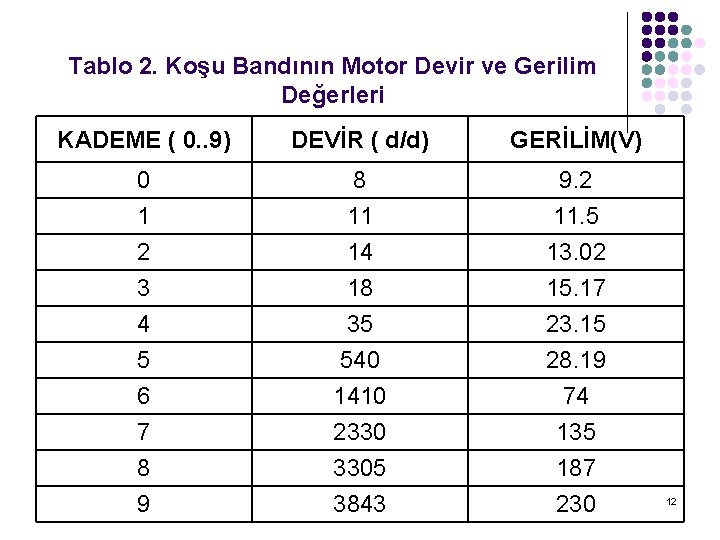 Tablo 2. Koşu Bandının Motor Devir ve Gerilim Değerleri

| KADEME ( 0..9) | DEVİR ( d/d) | GERİLİM(V) |
|---|---|---|
| 0 | 8 | 9.2 |
| 1 | 11 | 11.5 |
| 2 | 14 | 13.02 |
| 3 | 18 | 15.17 |
| 4 | 35 | 23.15 |
| 5 | 540 | 28.19 |
| 6 | 1410 | 74 |
| 7 | 2330 | 135 |
| 8 | 3305 | 187 |
| 9 | 3843 | 230 |

12